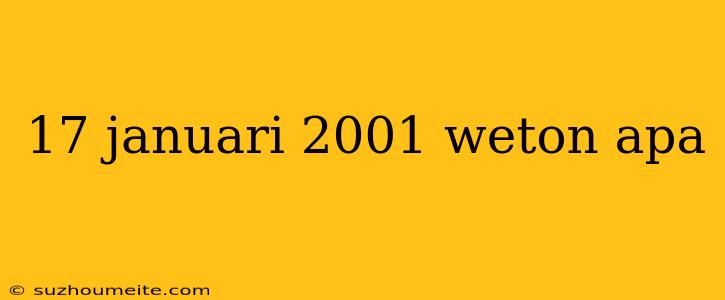 17 januari 2001 weton apa

© suzhoumeite.com